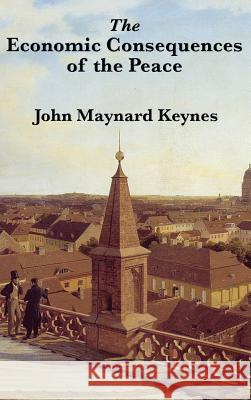 The
Economic Consequences
of the Peace

John Maynard Keynes

Kraina Książek